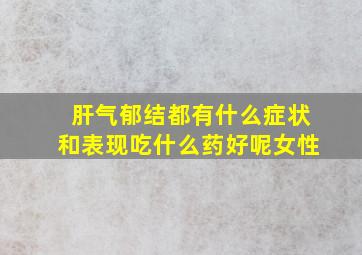 肝气郁结都有什么症状和表现吃什么药好呢女性